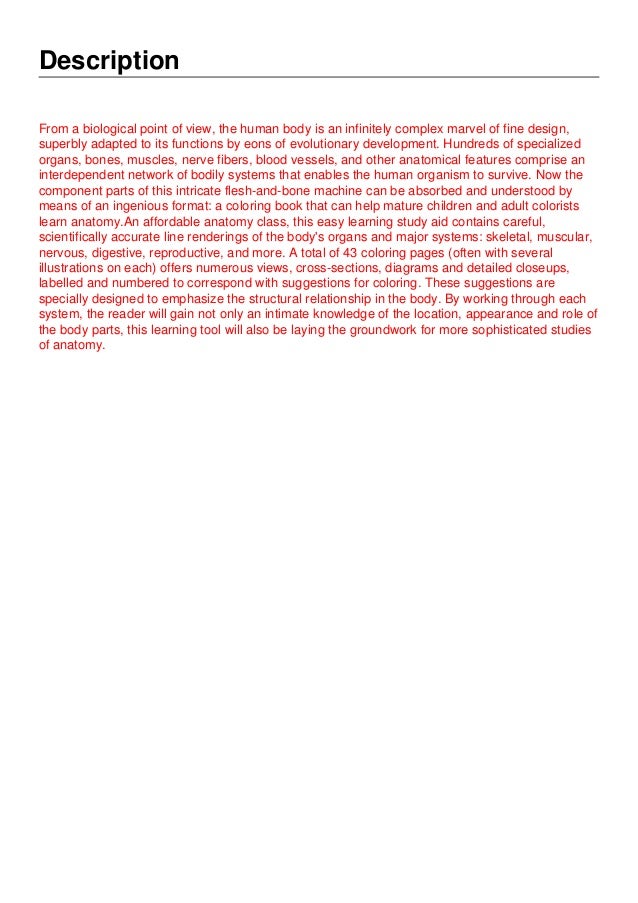 Description

From a biological point of view, the human body is an infinitely complex marvel of fine design, superbly adapted to its functions by eons of evolutionary development. Hundreds of specialized organs, bones, muscles, nerve fibers, blood vessels, and other anatomical features comprise an interdependent network of bodily systems that enables the human organism to survive. Now the component parts of this intricate flesh-and-bone machine can be absorbed and understood by means of an ingenious format: a coloring book that can help mature children and adult colorists learn anatomy.An affordable anatomy class, this easy learning study aid contains careful, scientifically accurate line renderings of the body's organs and major systems: skeletal, muscular, nervous, digestive, reproductive, and more. A total of 43 coloring pages (often with several illustrations on each) offers numerous views, cross-sections, diagrams and detailed closeups, labelled and numbered to correspond with suggestions for coloring. These suggestions are specially designed to emphasize the structural relationship in the body. By working through each system, the reader will gain not only an intimate knowledge of the location, appearance and role of the body parts, this learning tool will also be laying the groundwork for more sophisticated studies of anatomy.